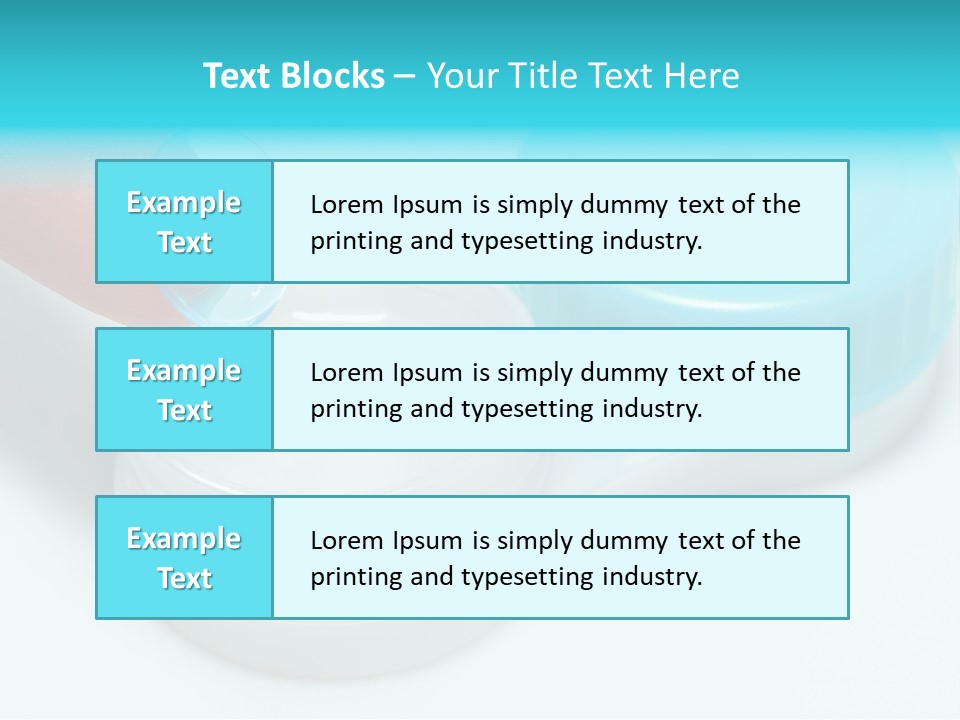 Text Blocks – Your Title Text Here

Example Text

Lorem Ipsum is simply dummy text of the printing and typesetting industry.

Example Text

Lorem Ipsum is simply dummy text of the printing and typesetting industry.

Example Text

Lorem Ipsum is simply dummy text of the printing and typesetting industry.